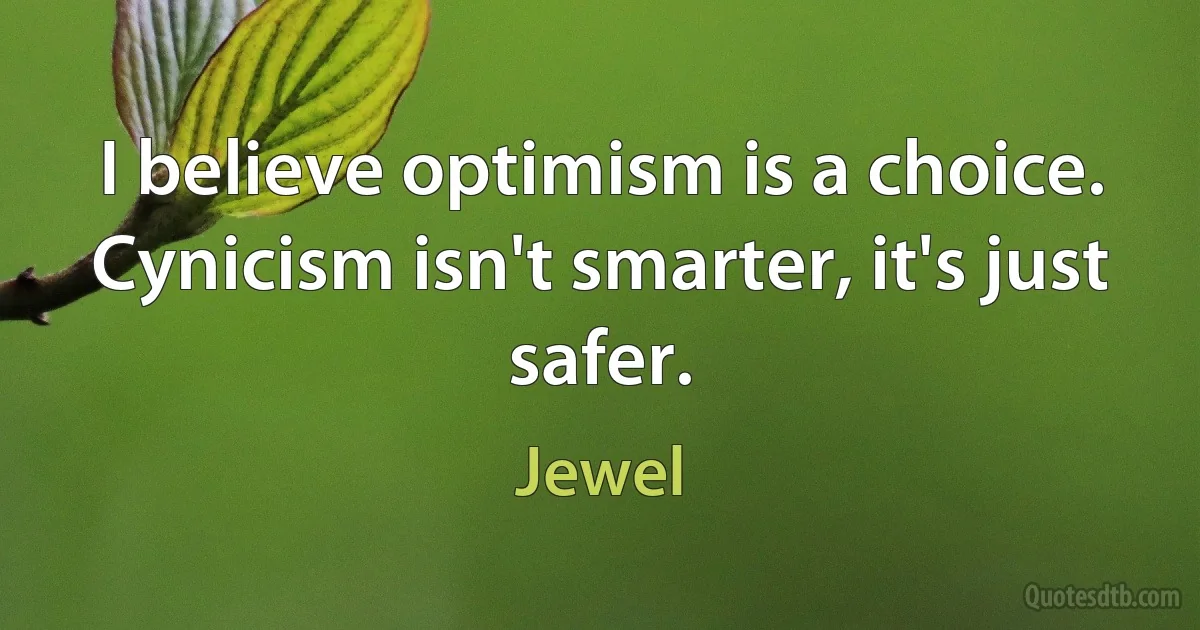 I believe optimism is a choice. Cynicism isn't smarter, it's just safer.

Jewel

Quotesdtb.com